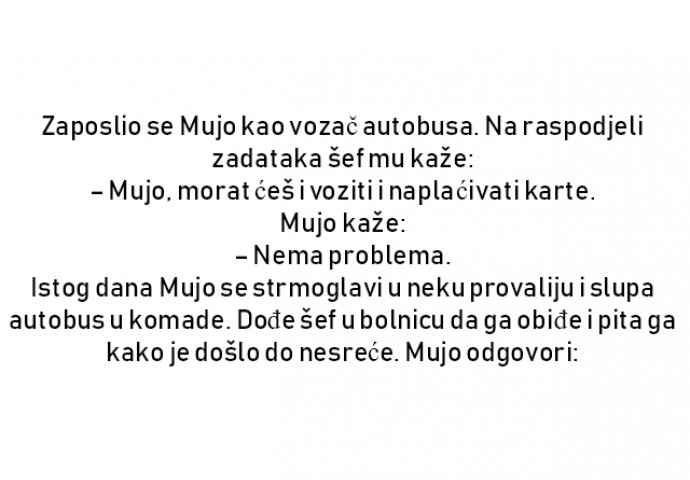 Zaposlio se Mujo kao vozač autobusa. Na raspodjeli zadataka šef mu kaže:
– Mujo, morat ćeš i voziti i naplaćivati karte.
Mujo kaže:
– Nema problema.
Istog dana Mujo se strmoglavi u neku provaliju i slupa autobus u komade. Dođe šef u bolnicu da ga obiđe i pita ga kako je došlo do nesreće. Mujo odgovori: